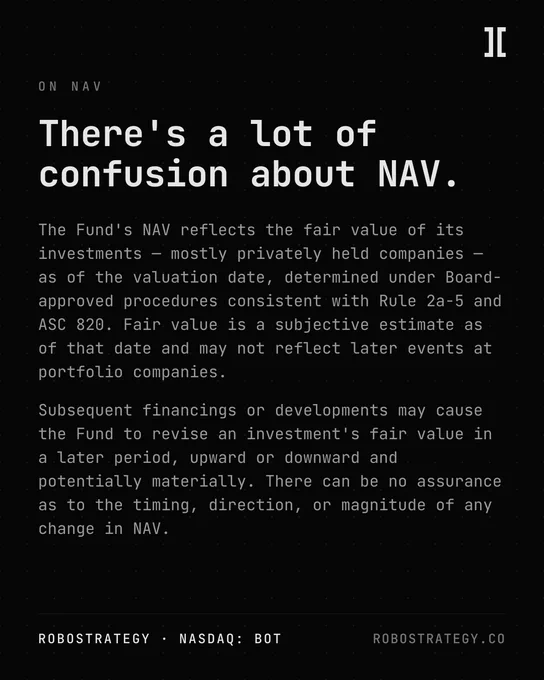 ON NAV

There's a lot of confusion about NAV.

The Fund's NAV reflects the fair value of its investments — mostly privately held companies — as of the valuation date, determined under Board-approved procedures consistent with Rule 2a-5 and ASC 820. Fair value is a subjective estimate as of that date and may not reflect later events at portfolio companies.

Subsequent financings or developments may cause the Fund to revise an investment's fair value in a later period, upward or downward and potentially materially. There can be no assurance as to the timing, direction, or magnitude of any change in NAV.

ROBOSTRATEGY · NASDAQ: BOT

ROBOSTRATEGY.CO